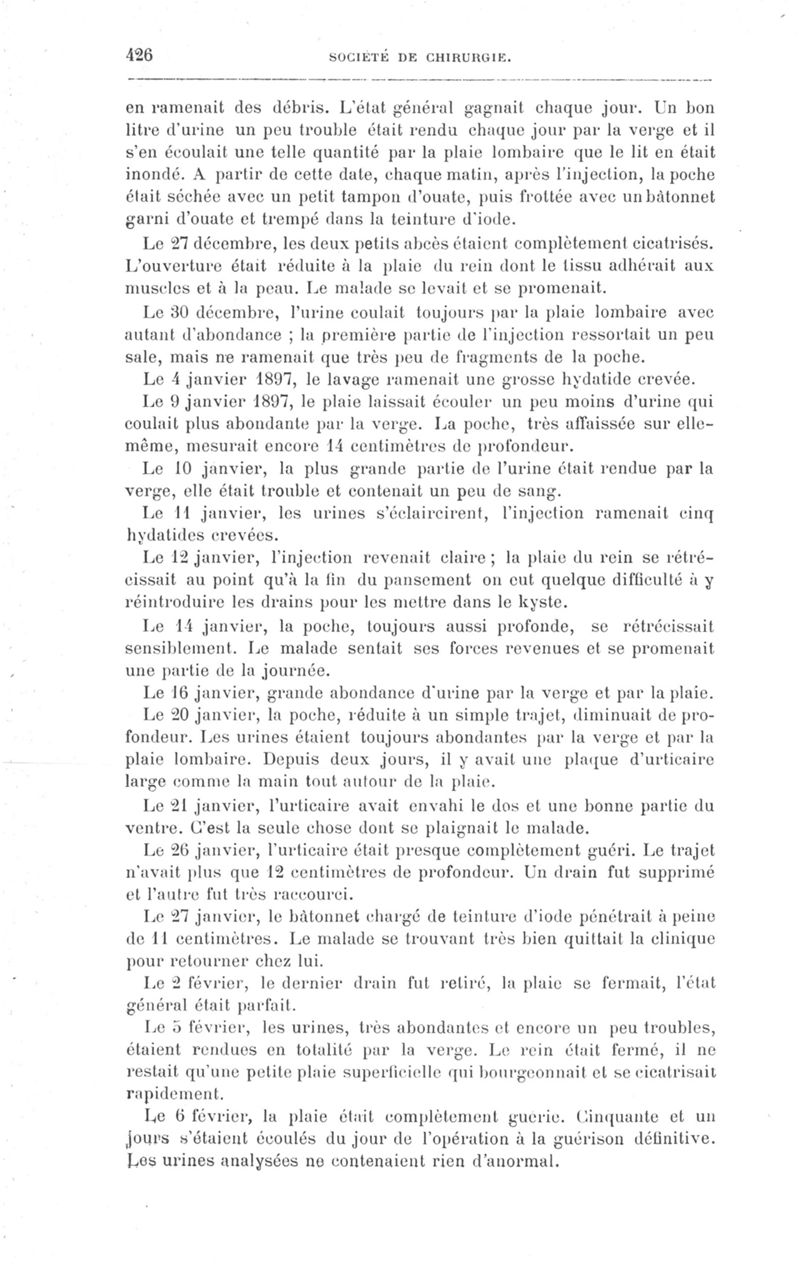 426 SOCIÉTÉ DE CHIRURGIE.

en ramenait des débris. L'état général gagnait chaque jour. Un bon litre d'urine un peu trouble était rendu chaque jour par la verge et il s'en écoulait une telle quantité par la plaie lombaire que le lit en était inondé. A partir de cette date, chaque matin, après l'injection, la poche était séchée avec un petit tampon d'ouate, puis frottée avec un bâtonnet garni d'ouate et trempé dans la teinture d'iode.

Le 27 décembre, les deux petits abcès étaient complètement cicatrisés. L'ouverture était réduite à la plaie du rein dont le tissu adhérait aux muscles et à la peau. Le malade se levait et se promenait.

Le 30 décembre, l'urine coulait toujours par la plaie lombaire avec autant d'abondance ; la première partie de l'injection ressortait un peu sale, mais ne ramenait que très peu de fragments de la poche.

Le 4 janvier 1897, le lavage ramenait une grosse hydatide crevée.

Le 9 janvier 1897, le plaie laissait écouler un peu moins d'urine qui coulait plus abondante par la verge. La poche, très affaissée sur elle-même, mesurait encore 14 centimètres de profondeur.

Le 10 janvier, la plus grande partie de l'urine était rendue par la verge, elle était trouble et contenait un peu de sang.

Le 11 janvier, les urines s'éclaircirent, l'injection ramenait cinq hydatides crevées.

Le 12 janvier, l'injection revenait claire ; la plaie du rein se rétrécissait au point qu'à la fin du pansement on eut quelque difficulté à y réintroduire les drains pour les mettre dans le kyste.

Le 14 janvier, la poche, toujours aussi profonde, se rétrécissait sensiblement. Le malade sentait ses forces revenues et se promenait une partie de la journée.

Le 16 janvier, grande abondance d'urine par la verge et par la plaie.

Le 20 janvier, la poche, réduite à un simple trajet, diminuait de profondeur. Les urines étaient toujours abondantes par la verge et par la plaie lombaire. Depuis deux jours, il y avait une plaque d'urticaire large comme la main tout autour de la plaie.

Le 21 janvier, l'urticaire avait envahi le dos et une bonne partie du ventre. C'est la seule chose dont se plaignait le malade.

Le 26 janvier, l'urticaire était presque complètement guéri. Le trajet n'avait plus que 12 centimètres de profondeur. Un drain fut supprimé et l'autre fut très raccourci.

Le 27 janvier, le bâtonnet chargé de teinture d'iode pénétrait à peine de 11 centimètres. Le malade se trouvant très bien quittait la clinique pour retourner chez lui.

Le 2 février, le dernier drain fut retiré, la plaie se fermait, l'état général était parfait.

Le 5 février, les urines, très abondantes et encore un peu troubles, étaient rendues en totalité par la verge. Le rein était fermé, il ne restait qu'une petite plaie superficielle qui bourgeonnait et se cicatrisait rapidement.

Le 6 février, la plaie était complètement guerie. Cinquante et un jours s'étaient écoulés du jour de l'opération à la guérison définitive. Les urines analysées ne contenaient rien d'anormal.